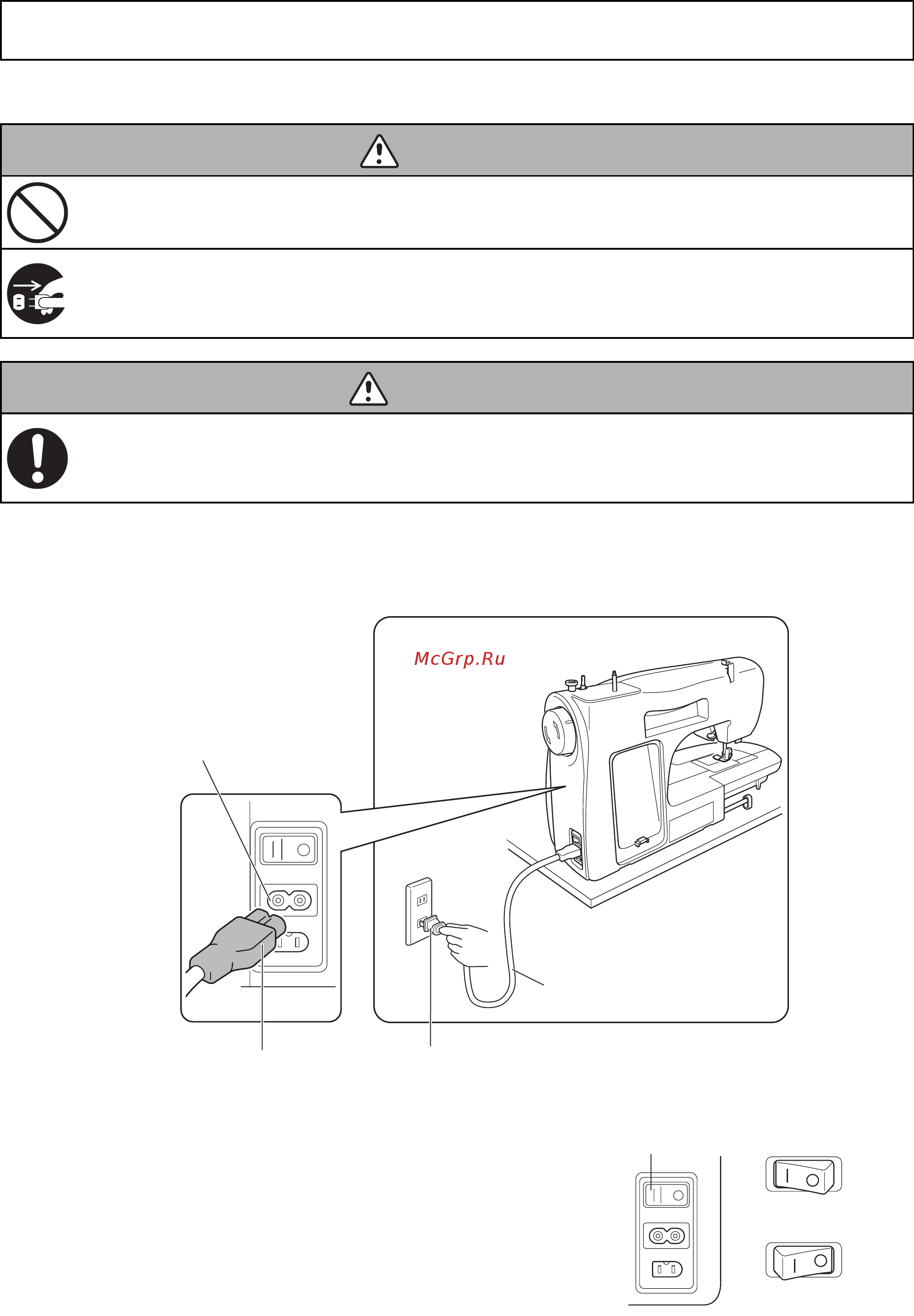 McGrp.Ru